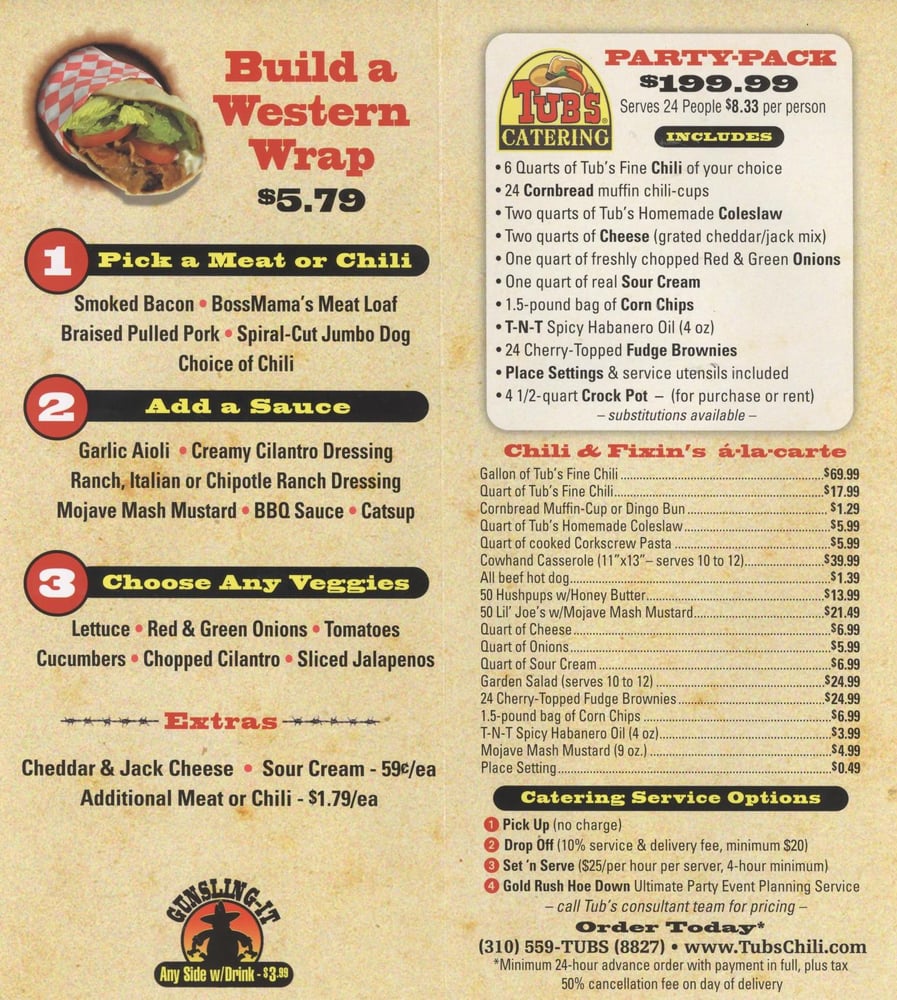 Build a Western Wrap
$5.79

1 Pick a Meat or Chili

Smoked Bacon • BossMama's Meat Loaf
Braised Pulled Pork • Spiral-Cut Jumbo Dog
Choice of Chili

2 Add a Sauce

Garlic Aioli • Creamy Cilantro Dressing
Ranch, Italian or Chipotle Ranch Dressing
Mojave Mash Mustard • BBQ Sauce • Catsup

3 Choose Any Veggies

Lettuce • Red & Green Onions • Tomatoes
Cucumbers • Chopped Cilantro • Sliced Jalapenos

Extras

Cheddar & Jack Cheese • Sour Cream - 59¢/ea
Additional Meat or Chili - $1.79/ea

GUNSLING-IT
Any Side w/Drink - $3.99

TUB'S CATERING

PARTY-PACK
$199.99
Serves 24 People $8.33 per person

INCLUDES

• 6 Quarts of Tub's Fine Chili of your choice
• 24 Cornbread muffin chili-cups
• Two quarts of Tub's Homemade Coleslaw
• Two quarts of Cheese (grated cheddar/jack mix)
• One quart of freshly chopped Red & Green Onions
• One quart of real Sour Cream
• 1.5-pound bag of Corn Chips
• T-N-T Spicy Habanero Oil (4 oz)
• 24 Cherry-Topped Fudge Brownies
• Place Settings & service utensils included
• 4 1/2-quart Crock Pot – (for purchase or rent)
– substitutions available –

Chili & Fixin's á-la-carte

Gallon of Tub's Fine Chili $69.99
Quart of Tub's Fine Chili $17.99
Cornbread Muffin-Cup or Dingo Bun $1.29
Quart of Tub's Homemade Coleslaw $5.99
Quart of cooked Corkscrew Pasta $5.99
Cowhand Casserole (11"x13"– serves 10 to 12) $39.99
All beef hot dog $1.39
50 Hushpups w/Honey Butter $13.99
50 Lil' Joe's w/Mojave Mash Mustard $21.49
Quart of Cheese $6.99
Quart of Onions $5.99
Quart of Sour Cream $6.99
Garden Salad (serves 10 to 12) $24.99
24 Cherry-Topped Fudge Brownies $24.99
1.5-pound bag of Corn Chips $6.99
T-N-T Spicy Habanero Oil (4 oz) $3.99
Mojave Mash Mustard (9 oz.) $4.99
Place Setting $0.49

Catering Service Options

1 Pick Up (no charge)
2 Drop Off (10% service & delivery fee, minimum $20)
3 Set 'n Serve ($25/per hour per server, 4-hour minimum)
4 Gold Rush Hoe Down Ultimate Party Event Planning Service
– call Tub's consultant team for pricing –

Order Today*
(310) 559-TUBS (8827) • www.TubsChili.com
*Minimum 24-hour advance order with payment in full, plus tax
50% cancellation fee on day of delivery